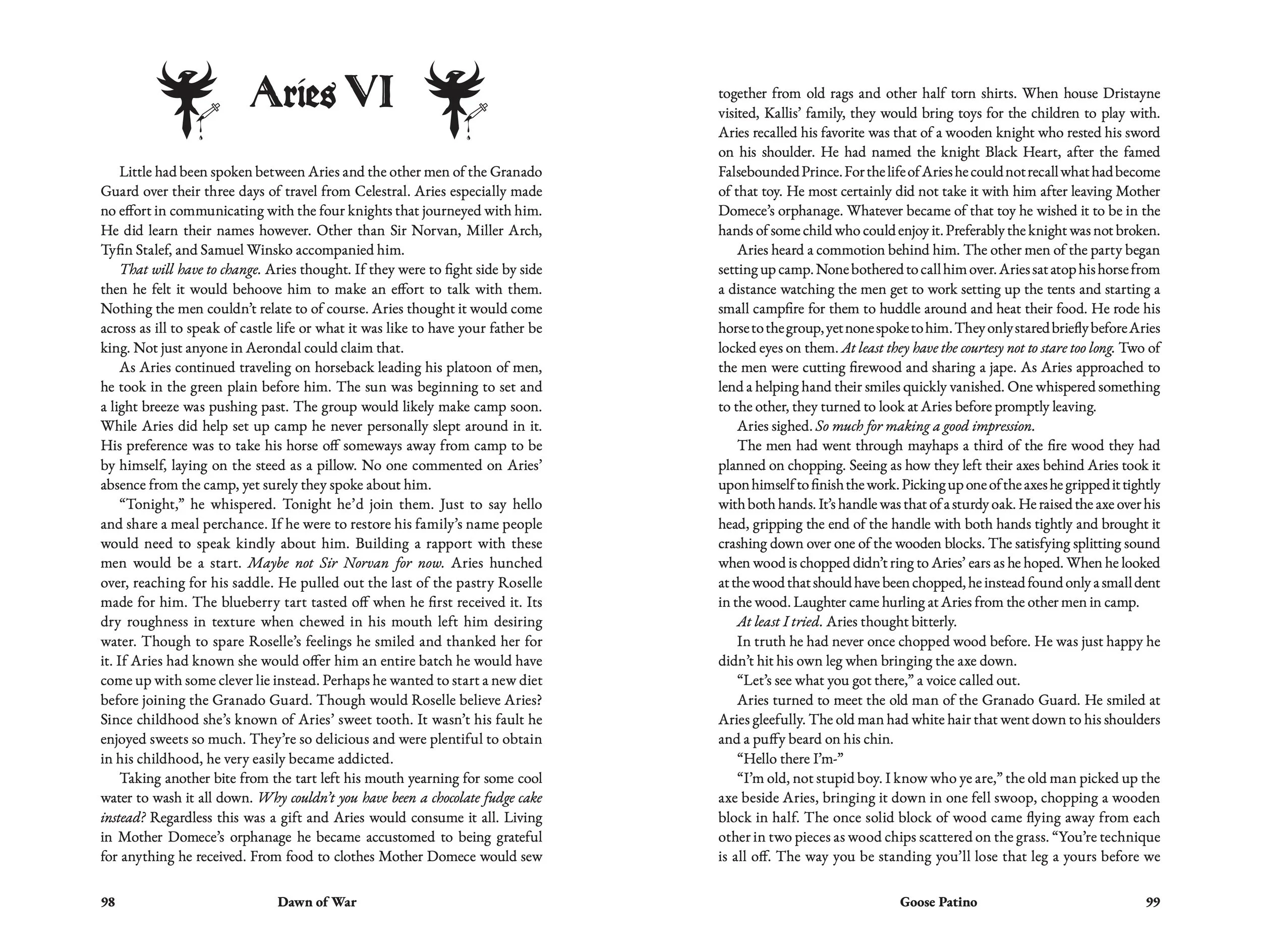 Aries VI

Little had been spoken between Aries and the other men of the Granado Guard over their three days of travel from Celestral. Aries especially made no effort in communicating with the four knights that journeyed with him. He did learn their names however. Other than Sir Norvan, Miller Arch, Tyfin Stalef, and Samuel Winsko accompanied him.

That will have to change. Aries thought. If they were to fight side by side then he felt it would behoove him to make an effort to talk with them. Nothing the men couldn't relate to of course. Aries thought it would come across as ill to speak of castle life or what it was like to have your father be king. Not just anyone in Aerondal could claim that.

As Aries continued traveling on horseback leading his platoon of men, he took in the green plain before him. The sun was beginning to set and a light breeze was pushing past. The group would likely make camp soon. While Aries did help set up camp he never personally slept around in it. His preference was to take his horse off someways away from camp to be by himself, laying on the steed as a pillow. No one commented on Aries' absence from the camp, yet surely they spoke about him.

"Tonight," he whispered. Tonight he'd join them. Just to say hello and share a meal perchance. If he were to restore his family's name people would need to speak kindly about him. Building a rapport with these men would be a start. Maybe not Sir Norvan for now. Aries hunched over, reaching for his saddle. He pulled out the last of the pastry Roselle made for him. The blueberry tart tasted off when he first received it. Its dry roughness in texture when chewed in his mouth left him desiring water. Though to spare Roselle's feelings he smiled and thanked her for it. If Aries had known she would offer him an entire batch he would have come up with some clever lie instead. Perhaps he wanted to start a new diet before joining the Granado Guard. Though would Roselle believe Aries? Since childhood she's known of Aries' sweet tooth. It wasn't his fault he enjoyed sweets so much. They're so delicious and were plentiful to obtain in his childhood, he very easily became addicted.

Taking another bite from the tart left his mouth yearning for some cool water to wash it all down. Why couldn't you have been a chocolate fudge cake instead? Regardless this was a gift and Aries would consume it all. Living in Mother Domece's orphanage he became accustomed to being grateful for anything he received. From food to clothes Mother Domece would sew

98 Dawn of War

together from old rags and other half torn shirts. When house Dristayne visited, Kallis' family, they would bring toys for the children to play with. Aries recalled his favorite was that of a wooden knight who rested his sword on his shoulder. He had named the knight Black Heart, after the famed Falsebounded Prince. For the life of Aries he could not recall what had become of that toy. He most certainly did not take it with him after leaving Mother Domece's orphanage. Whatever became of that toy he wished it to be in the hands of some child who could enjoy it. Preferably the knight was not broken.

Aries heard a commotion behind him. The other men of the party began setting up camp. None bothered to call him over. Aries sat atop his horse from a distance watching the men get to work setting up the tents and starting a small campfire for them to huddle around and heat their food. He rode his horse to the group, yet none spoke to him. They only stared briefly before Aries locked eyes on them. At least they have the courtesy not to stare too long. Two of the men were cutting firewood and sharing a jape. As Aries approached to lend a helping hand their smiles quickly vanished. One whispered something to the other, they turned to look at Aries before promptly leaving.

Aries sighed. So much for making a good impression.

The men had went through mayhaps a third of the fire wood they had planned on chopping. Seeing as how they left their axes behind Aries took it upon himself to finish the work. Picking up one of the axes he gripped it tightly with both hands. It's handle was that of a sturdy oak. He raised the axe over his head, gripping the end of the handle with both hands tightly and brought it crashing down over one of the wooden blocks. The satisfying splitting sound when wood is chopped didn't ring to Aries' ears as he hoped. When he looked at the wood that should have been chopped, he instead found only a small dent in the wood. Laughter came hurling at Aries from the other men in camp.

At least I tried. Aries thought bitterly.

In truth he had never once chopped wood before. He was just happy he didn't hit his own leg when bringing the axe down.

"Let's see what you got there," a voice called out.

Aries turned to meet the old man of the Granado Guard. He smiled at Aries gleefully. The old man had white hair that went down to his shoulders and a puffy beard on his chin.

"Hello there I'm-"

"I'm old, not stupid boy. I know who ye are," the old man picked up the axe beside Aries, bringing it down in one fell swoop, chopping a wooden block in half. The once solid block of wood came flying away from each other in two pieces as wood chips scattered on the grass. "You're technique is all off. The way you be standing you'll lose that leg a yours before we

Goose Patino 99